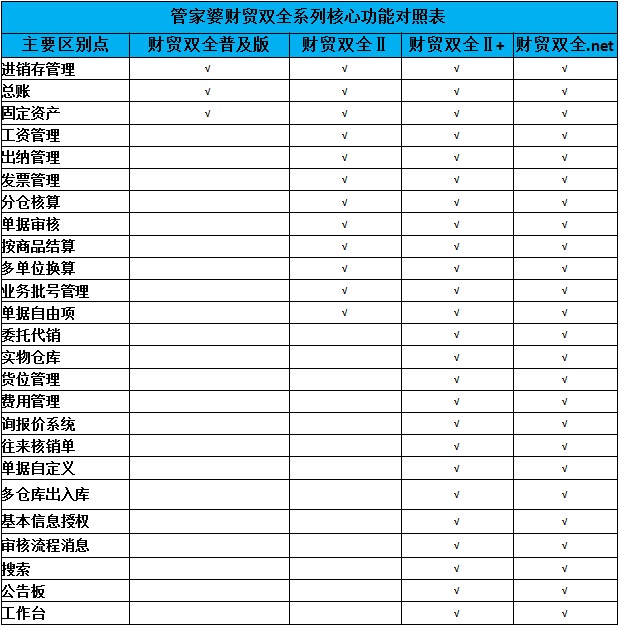 管家婆财贸双全系列核心功能对照表

| 主要区别点 | 财贸双全普及版 | 财贸双全Ⅱ | 财贸双全Ⅱ+ | 财贸双全.net |
|---|---|---|---|---|
| 进销存管理 | √ | √ | √ | √ |
| 总账 | √ | √ | √ | √ |
| 固定资产 | √ | √ | √ | √ |
| 工资管理 |  | √ | √ | √ |
| 出纳管理 |  | √ | √ | √ |
| 发票管理 |  | √ | √ | √ |
| 分仓核算 |  | √ | √ | √ |
| 单据审核 |  | √ | √ | √ |
| 按商品结算 |  | √ | √ | √ |
| 多单位换算 |  | √ | √ | √ |
| 业务批号管理 |  | √ | √ | √ |
| 单据自由项 |  | √ | √ | √ |
| 委托代销 |  |  | √ | √ |
| 实物仓库 |  |  | √ | √ |
| 货位管理 |  |  | √ | √ |
| 费用管理 |  |  | √ | √ |
| 询报价系统 |  |  | √ | √ |
| 往来核销单 |  |  | √ | √ |
| 单据自定义 |  |  | √ | √ |
| 多仓库出入库 |  |  | √ | √ |
| 基本信息授权 |  |  | √ | √ |
| 审核流程消息 |  |  | √ | √ |
| 搜索 |  |  | √ | √ |
| 公告板 |  |  | √ | √ |
| 工作台 |  |  | √ | √ |